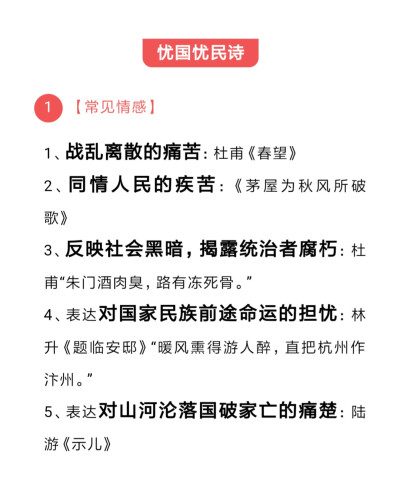 忧国忧民诗

1 【常见情感】

1、战乱离散的痛苦：杜甫《春望》

2、同情人民的疾苦：《茅屋为秋风所破歌》

3、反映社会黑暗，揭露统治者腐朽：杜甫“朱门酒肉臭，路有冻死骨。”

4、表达对国家民族前途命运的担忧：林升《题临安邸》“暖风熏得游人醉，直把杭州作汴州。”

5、表达对山河沦落国破家亡的痛楚：陆游《示儿》